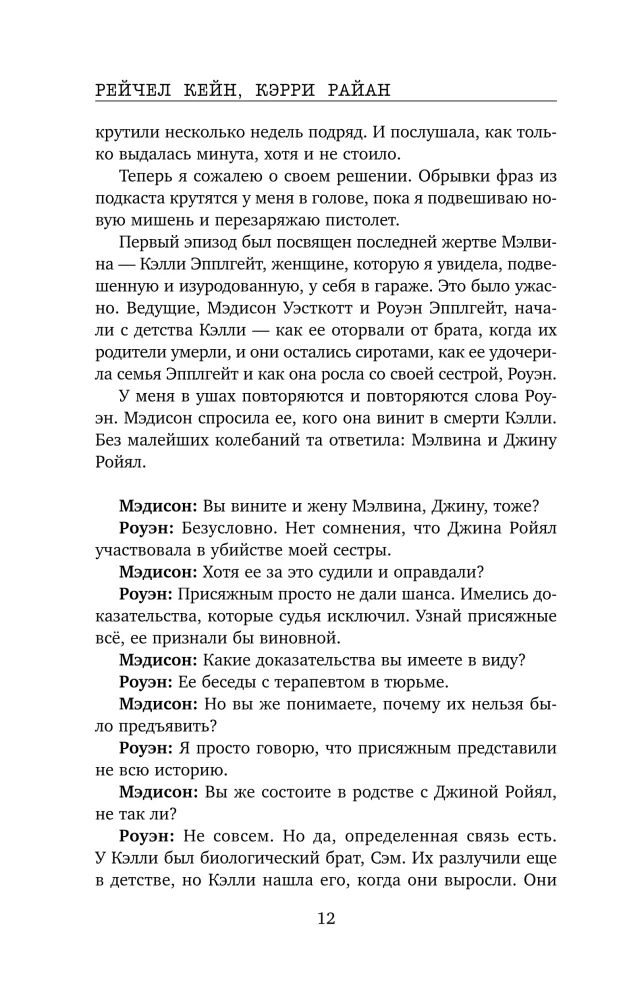 РЕЙЧЕЛ КЕЙН, КЭРРИ РАЙАН

крутили несколько недель подряд. И послушала, как только выдалась минута, хотя и не стоило.

Теперь я сожалею о своем решении. Обрывки фраз из подкаста крутятся у меня в голове, пока я подвешиваю новую мишень и перезаряжаю пистолет.

Первый эпизод был посвящен последней жертве Мэлвина — Кэлли Эпплгейт, женщине, которую я увидела, подвешенную и изуродованную, у себя в гараже. Это было ужасно. Ведущие, Мэдисон Уэсткотт и Роуэн Эпплгейт, начали с детства Кэлли — как ее оторвали от брата, когда их родители умерли, и они остались сиротами, как ее удочерила семья Эпплгейт и как она росла со своей сестрой, Роуэн.

У меня в ушах повторяются и повторяются слова Роуэн. Мэдисон спросила ее, кого она винит в смерти Кэлли. Без малейших колебаний та ответила: Мэлвина и Джину Ройял.

Мэдисон: Вы вините и жену Мэлвина, Джину, тоже?

Роуэн: Безусловно. Нет сомнения, что Джина Ройял участвовала в убийстве моей сестры.

Мэдисон: Хотя ее за это судили и оправдали?

Роуэн: Присяжным просто не дали шанса. Имелись доказательства, которые судья исключил. Узнай присяжные всё, ее признали бы виновной.

Мэдисон: Какие доказательства вы имеете в виду?

Роуэн: Ее беседы с терапевтом в тюрьме.

Мэдисон: Но вы же понимаете, почему их нельзя было предъявить?

Роуэн: Я просто говорю, что присяжным представили не всю историю.

Мэдисон: Вы же состоите в родстве с Джиной Ройял, не так ли?

Роуэн: Не совсем. Но да, определенная связь есть. У Кэлли был биологический брат, Сэм. Их разлучили еще в детстве, но Кэлли нашла его, когда они выросли. Они

12